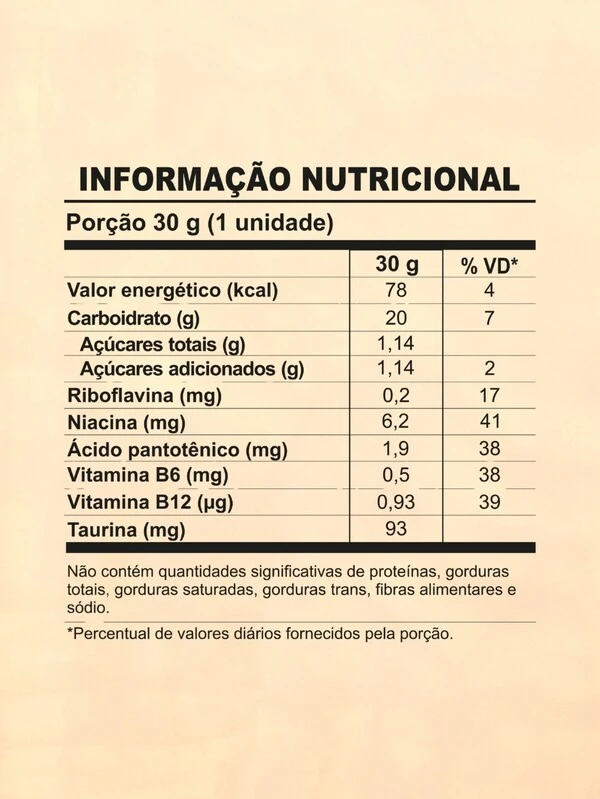 INFORMAÇÃO NUTRICIONAL

Porção 30 g (1 unidade)

| | 30 g | % VD* |
|---|---|---|
| Valor energético (kcal) | 78 | 4 |
| Carboidrato (g) | 20 | 7 |
| Açúcares totais (g) | 1,14 | |
| Açúcares adicionados (g) | 1,14 | 2 |
| Riboflavina (mg) | 0,2 | 17 |
| Niacina (mg) | 6,2 | 41 |
| Ácido pantotênico (mg) | 1,9 | 38 |
| Vitamina B6 (mg) | 0,5 | 38 |
| Vitamina B12 (µg) | 0,93 | 39 |
| Taurina (mg) | 93 | |

Não contém quantidades significativas de proteínas, gorduras totais, gorduras saturadas, gorduras trans, fibras alimentares e sódio.

*Percentual de valores diários fornecidos pela porção.